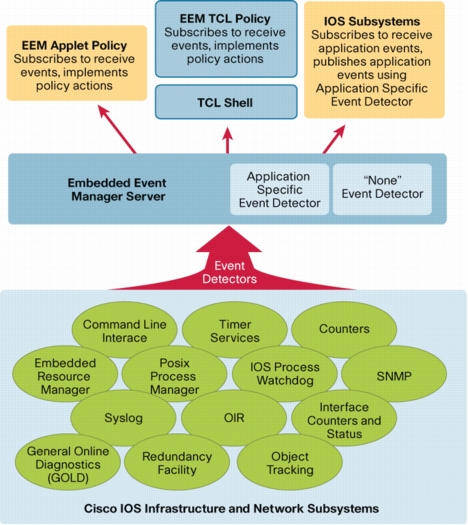 EEM Applet Policy
Subscribes to receive events, implements policy actions

EEM TCL Policy
Subscribes to receive events, implements policy actions

TCL Shell

IOS Subsystems
Subscribes to receive application events, publishes application events using Application Specific Event Detector

Embedded Event Manager Server

Application Specific Event Detector

"None" Event Detector

Event Detectors

Command Line Interace

Timer Services

Counters

Embedded Resource Manager

Posix Process Manager

IOS Process Watchdog

SNMP

Syslog

OIR

Interface Counters and Status

General Online Diagnostics (GOLD)

Redundancy Facility

Object Tracking

Cisco IOS Infrastructure and Network Subsystems